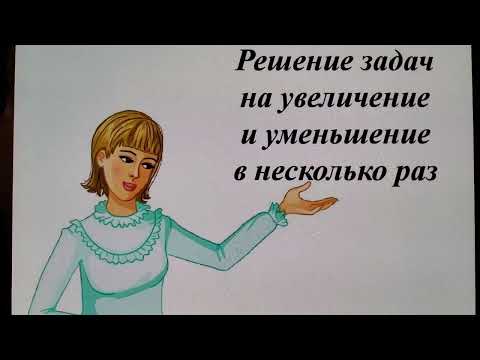 Решение задач на увеличение и уменьшение в несколько раз